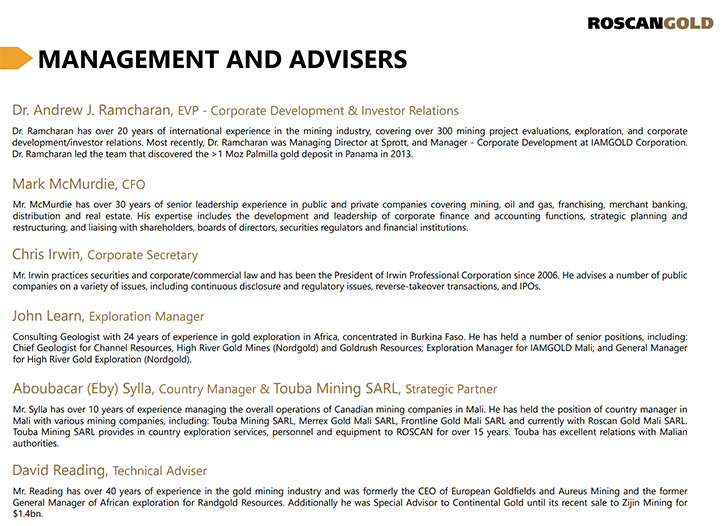 ROSCANGOLD

MANAGEMENT AND ADVISERS

Dr. Andrew J. Ramcharan, EVP - Corporate Development & Investor Relations

Dr. Ramcharan has over 20 years of international experience in the mining industry, covering over 300 mining project evaluations, exploration, and corporate development/investor relations. Most recently, Dr. Ramcharan was Managing Director at Sprott, and Manager - Corporate Development at IAMGOLD Corporation. Dr. Ramcharan led the team that discovered the >1 Moz Palmilla gold deposit in Panama in 2013.

Mark McMurdie, CFO

Mr. McMurdie has over 30 years of senior leadership experience in public and private companies covering mining, oil and gas, franchising, merchant banking, distribution and real estate. His expertise includes the development and leadership of corporate finance and accounting functions, strategic planning and restructuring, and liaising with shareholders, boards of directors, securities regulators and financial institutions.

Chris Irwin, Corporate Secretary

Mr. Irwin practices securities and corporate/commercial law and has been the President of Irwin Professional Corporation since 2006. He advises a number of public companies on a variety of issues, including continuous disclosure and regulatory issues, reverse-takeover transactions, and IPOs.

John Learn, Exploration Manager

Consulting Geologist with 24 years of experience in gold exploration in Africa, concentrated in Burkina Faso. He has held a number of senior positions, including: Chief Geologist for Channel Resources, High River Gold Mines (Nordgold) and Goldrush Resources; Exploration Manager for IAMGOLD Mali; and General Manager for High River Gold Exploration (Nordgold).

Aboubacar (Eby) Sylla, Country Manager & Touba Mining SARL, Strategic Partner

Mr. Sylla has over 10 years of experience managing the overall operations of Canadian mining companies in Mali. He has held the position of country manager in Mali with various mining companies, including: Touba Mining SARL, Merrex Gold Mali SARL, Frontline Gold Mali SARL and currently with Roscan Gold Mali SARL. Touba Mining SARL provides in country exploration services, personnel and equipment to ROSCAN for over 15 years. Touba has excellent relations with Malian authorities.

David Reading, Technical Adviser

Mr. Reading has over 40 years of experience in the gold mining industry and was formerly the CEO of European Goldfields and Aureus Mining and the former General Manager of African exploration for Randgold Resources. Additionally he was Special Advisor to Continental Gold until its recent sale to Zijin Mining for $1.4bn.